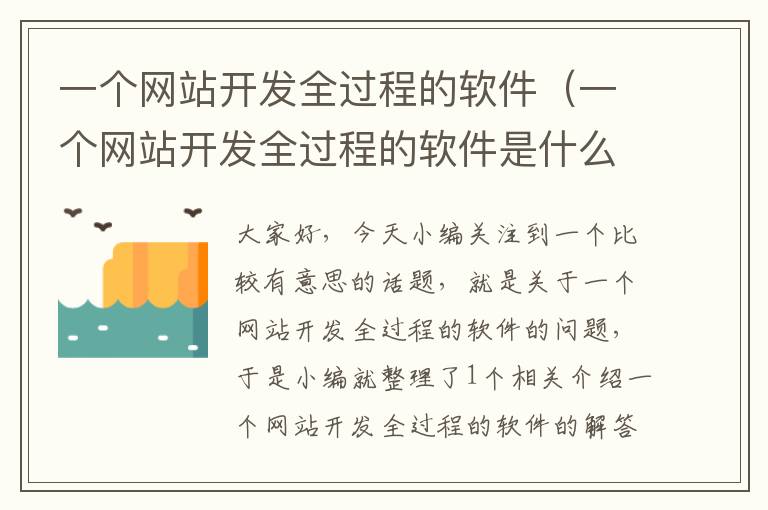 一个网站开发全过程的软件（一个网站开发全过程的软件是什么

大家好，今天小编关注到一个比较有意思的话题，就是关于一个网站开发全过程的软件的问题，于是小编就整理了1个相关介绍一个网站开发全过程的软件的解答